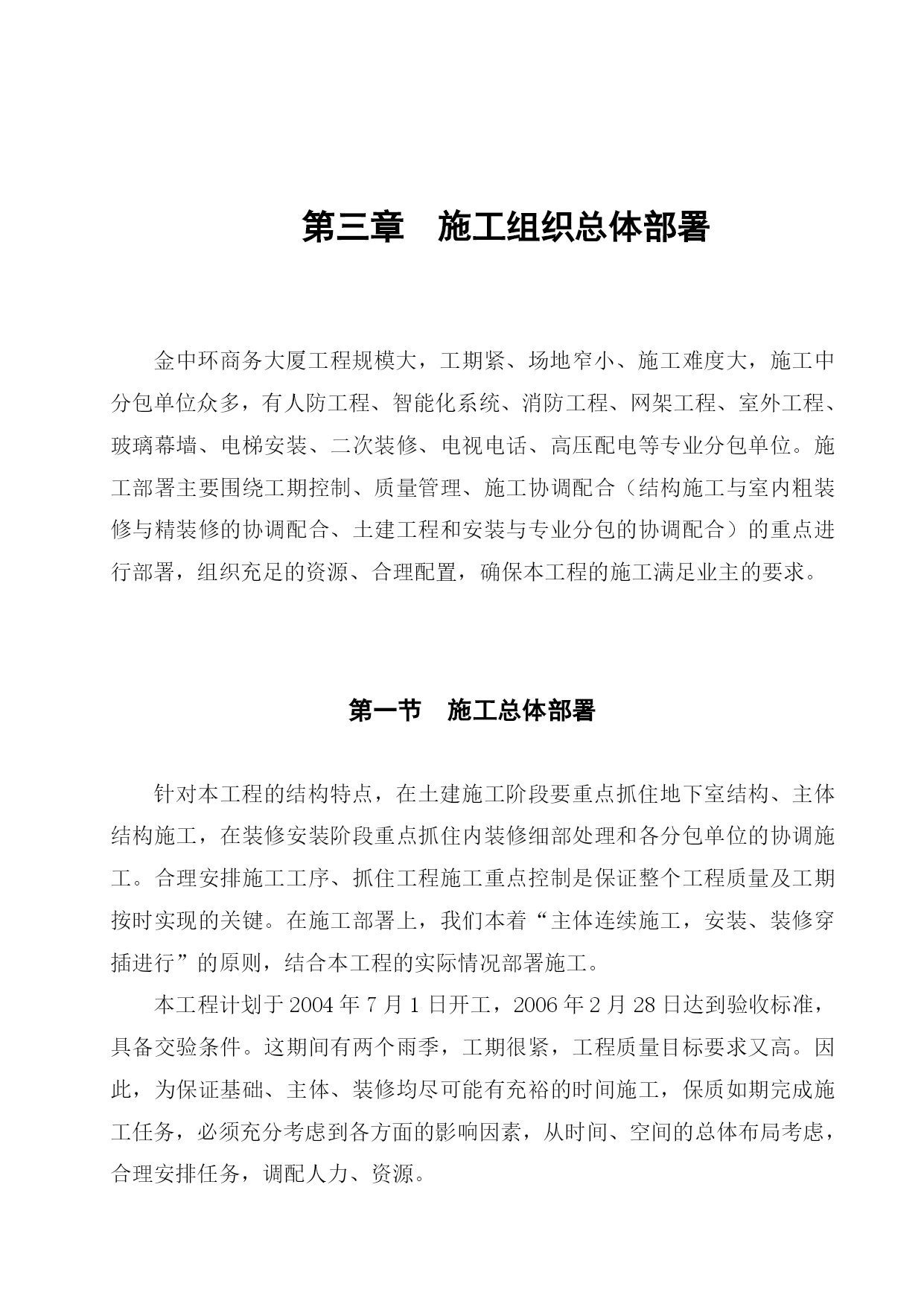 第三章　施工组织总体部署

金中环商务大厦工程规模大，工期紧、场地窄小、施工难度大，施工中分包单位众多，有人防工程、智能化系统、消防工程、网架工程、室外工程、玻璃幕墙、电梯安装、二次装修、电视电话、高压配电等专业分包单位。施工部署主要围绕工期控制、质量管理、施工协调配合（结构施工与室内粗装修与精装修的协调配合、土建工程和安装与专业分包的协调配合）的重点进行部署，组织充足的资源、合理配置，确保本工程的施工满足业主的要求。

第一节　施工总体部署

针对本工程的结构特点，在土建施工阶段要重点抓住地下室结构、主体结构施工，在装修安装阶段重点抓住内装修细部处理和各分包单位的协调施工。合理安排施工工序、抓住工程施工重点控制是保证整个工程质量及工期按时实现的关键。在施工部署上，我们本着“主体连续施工，安装、装修穿插进行”的原则，结合本工程的实际情况部署施工。

本工程计划于 2004 年 7 月 1 日开工，2006 年 2 月 28 日达到验收标准，具备交验条件。这期间有两个雨季，工期很紧，工程质量目标要求又高。因此，为保证基础、主体、装修均尽可能有充裕的时间施工，保质如期完成施工任务，必须充分考虑到各方面的影响因素，从时间、空间的总体布局考虑，合理安排任务，调配人力、资源。